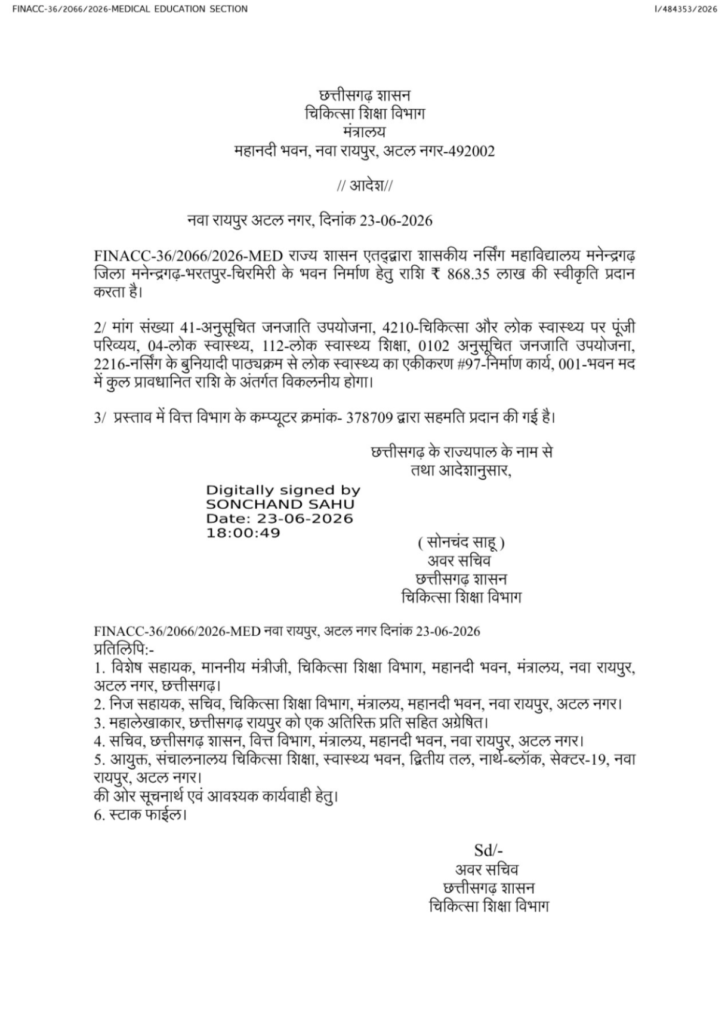 FINACC-36/2066/2026-MEDICAL EDUCATION SECTION

I/484353/2026

छत्तीसगढ़ शासन
चिकित्सा शिक्षा विभाग
मंत्रालय
महानदी भवन, नवा रायपुर, अटल नगर-492002

// आदेश//

नवा रायपुर अटल नगर, दिनांक 23-06-2026

FINACC-36/2066/2026-MED राज्य शासन एतद्द्वारा शासकीय नर्सिंग महाविद्यालय मनेन्द्रगढ़ जिला मनेन्द्रगढ़-भरतपुर-चिरमिरी के भवन निर्माण हेतु राशि ₹ 868.35 लाख की स्वीकृति प्रदान करता है।

2/ मांग संख्या 41-अनुसूचित जनजाति उपयोजना, 4210-चिकित्सा और लोक स्वास्थ्य पर पूंजी परिव्यय, 04-लोक स्वास्थ्य, 112-लोक स्वास्थ्य शिक्षा, 0102 अनुसूचित जनजाति उपयोजना, 2216-नर्सिंग के बुनियादी पाठ्यक्रम से लोक स्वास्थ्य का एकीकरण #97-निर्माण कार्य, 001-भवन मद में कुल प्रावधानित राशि के अंतर्गत विकलनीय होगा।

3/ प्रस्ताव में वित्त विभाग के कम्प्यूटर क्रमांक- 378709 द्वारा सहमति प्रदान की गई है।

छत्तीसगढ़ के राज्यपाल के नाम से
तथा आदेशानुसार,

Digitally signed by
SONCHAND SAHU
Date: 23-06-2026
18:00:49

( सोनचंद साहू )
अवर सचिव
छत्तीसगढ़ शासन
चिकित्सा शिक्षा विभाग

FINACC-36/2066/2026-MED नवा रायपुर, अटल नगर दिनांक 23-06-2026
प्रतिलिपि:-
1. विशेष सहायक, माननीय मंत्रीजी, चिकित्सा शिक्षा विभाग, महानदी भवन, मंत्रालय, नवा रायपुर, अटल नगर, छत्तीसगढ़।
2. निज सहायक, सचिव, चिकित्सा शिक्षा विभाग, मंत्रालय, महानदी भवन, नवा रायपुर, अटल नगर।
3. महालेखाकार, छत्तीसगढ़ रायपुर को एक अतिरिक्त प्रति सहित अग्रेषित।
4. सचिव, छत्तीसगढ़ शासन, वित्त विभाग, मंत्रालय, महानदी भवन, नवा रायपुर, अटल नगर।
5. आयुक्त, संचालनालय चिकित्सा शिक्षा, स्वास्थ्य भवन, द्वितीय तल, नार्थ-ब्लॉक, सेक्टर-19, नवा रायपुर, अटल नगर।
की ओर सूचनार्थ एवं आवश्यक कार्यवाही हेतु।
6. स्टाक फाईल।

Sd/-
अवर सचिव
छत्तीसगढ़ शासन
चिकित्सा शिक्षा विभाग